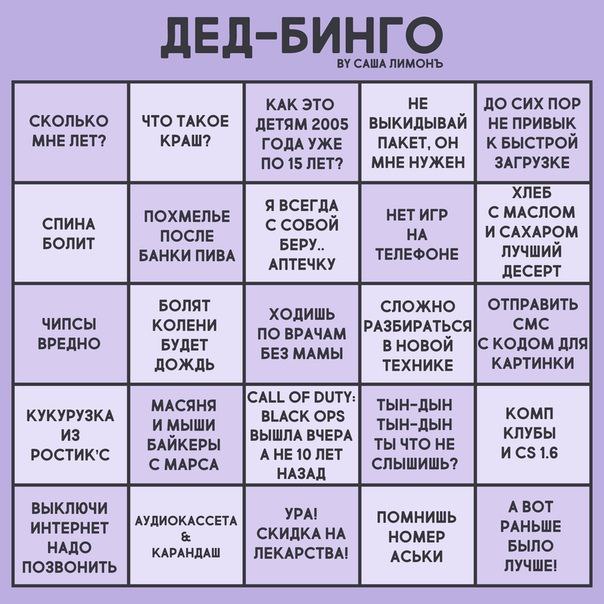 ДЕД-БИНГО
BY САША ЛИМОНЪ

| | | | | |
|---|---|---|---|---|
| СКОЛЬКО МНЕ ЛЕТ? | ЧТО ТАКОЕ КРАШ? | КАК ЭТО ДЕТЯМ 2005 ГОДА УЖЕ ПО 15 ЛЕТ? | НЕ ВЫКИДЫВАЙ ПАКЕТ, ОН МНЕ НУЖЕН | ДО СИХ ПОР НЕ ПРИВЫК К БЫСТРОЙ ЗАГРУЗКЕ |
| СПИНА БОЛИТ | ПОХМЕЛЬЕ ПОСЛЕ БАНКИ ПИВА | Я ВСЕГДА С СОБОЙ БЕРУ.. АПТЕЧКУ | НЕТ ИГР НА ТЕЛЕФОНЕ | ХЛЕБ С МАСЛОМ И САХАРОМ ЛУЧШИЙ ДЕСЕРТ |
| ЧИПСЫ ВРЕДНО | БОЛЯТ КОЛЕНИ БУДЕТ ДОЖДЬ | ХОДИШЬ ПО ВРАЧАМ БЕЗ МАМЫ | СЛОЖНО РАЗБИРАТЬСЯ В НОВОЙ ТЕХНИКЕ | ОТПРАВИТЬ СМС С КОДОМ ДЛЯ КАРТИНКИ |
| КУКУРУЗКА ИЗ РОСТИК'С | МАСЯНЯ И МЫШИ БАЙКЕРЫ С МАРСА | CALL OF DUTY: BLACK OPS ВЫШЛА ВЧЕРА А НЕ 10 ЛЕТ НАЗАД | ТЫН-ДЫН ТЫН-ДЫН ТЫ ЧТО НЕ СЛЫШИШЬ? | КОМП КЛУБЫ И CS 1.6 |
| ВЫКЛЮЧИ ИНТЕРНЕТ НАДО ПОЗВОНИТЬ | АУДИОКАССЕТА & КАРАНДАШ | УРА! СКИДКА НА ЛЕКАРСТВА! | ПОМНИШЬ НОМЕР АСЬКИ | А ВОТ РАНЬШЕ БЫЛО ЛУЧШЕ! |